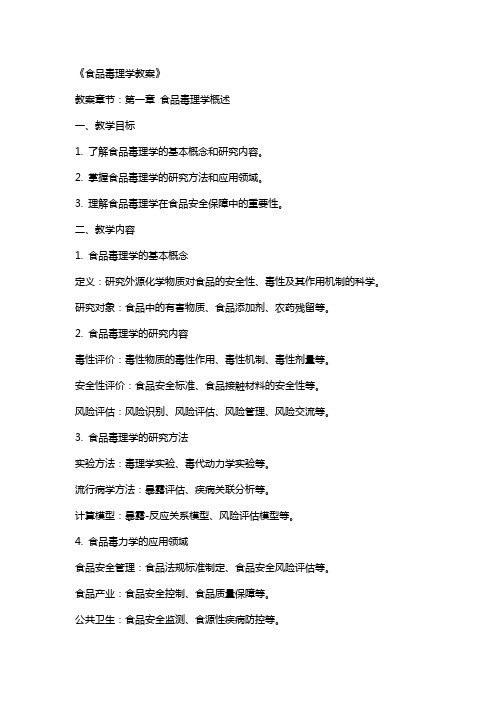 《食品毒理学教案》

教案章节：第一章 食品毒理学概述

一、教学目标

1. 了解食品毒理学的基本概念和研究内容。

2. 掌握食品毒理学的研究方法和应用领域。

3. 理解食品毒理学在食品安全保障中的重要性。

二、教学内容

1. 食品毒理学的基本概念

定义：研究外源化学物质对食品的安全性、毒性及其作用机制的科学。

研究对象：食品中的有害物质、食品添加剂、农药残留等。

2. 食品毒理学的研究内容

毒性评价：毒性物质的毒性作用、毒性机制、毒性剂量等。

安全性评价：食品安全标准、食品接触材料的安全性等。

风险评估：风险识别、风险评估、风险管理、风险交流等。

3. 食品毒理学的研究方法

实验方法：毒理学实验、毒代动力学实验等。

流行病学方法：暴露评估、疾病关联分析等。

计算模型：暴露-反应关系模型、风险评估模型等。

4. 食品毒力学的应用领域

食品安全管理：食品法规标准制定、食品安全风险评估等。

食品产业：食品安全控制、食品质量保障等。

公共卫生：食品安全监测、食源性疾病防控等。